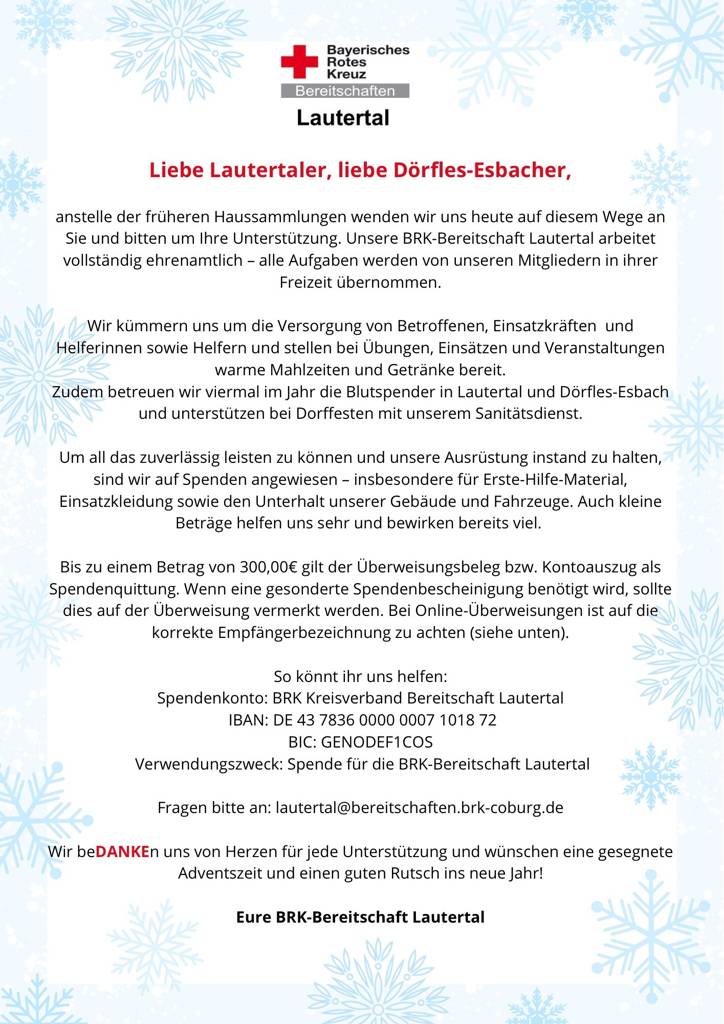 Bayerisches Rotes Kreuz
Bereitschaften
Lautertal

Liebe Lautertaler, liebe Dörfles-Esbacher,

anstelle der früheren Haussammlungen wenden wir uns heute auf diesem Wege an Sie und bitten um Ihre Unterstützung. Unsere BRK-Bereitschaft Lautertal arbeitet vollständig ehrenamtlich – alle Aufgaben werden von unseren Mitgliedern in ihrer Freizeit übernommen.

Wir kümmern uns um die Versorgung von Betroffenen, Einsatzkräften und Helferinnen sowie Helfern und stellen bei Übungen, Einsätzen und Veranstaltungen warme Mahlzeiten und Getränke bereit.
Zudem betreuen wir viermal im Jahr die Blutspender in Lautertal und Dörfles-Esbach und unterstützen bei Dorffesten mit unserem Sanitätsdienst.

Um all das zuverlässig leisten zu können und unsere Ausrüstung instand zu halten, sind wir auf Spenden angewiesen – insbesondere für Erste-Hilfe-Material, Einsatzkleidung sowie den Unterhalt unserer Gebäude und Fahrzeuge. Auch kleine Beträge helfen uns sehr und bewirken bereits viel.

Bis zu einem Betrag von 300,00€ gilt der Überweisungsbeleg bzw. Kontoauszug als Spendenquittung. Wenn eine gesonderte Spendenbescheinigung benötigt wird, sollte dies auf der Überweisung vermerkt werden. Bei Online-Überweisungen ist auf die korrekte Empfängerbezeichnung zu achten (siehe unten).

So könnt ihr uns helfen:
Spendenkonto: BRK Kreisverband Bereitschaft Lautertal
IBAN: DE 43 7836 0000 0007 1018 72
BIC: GENODEF1COS
Verwendungszweck: Spende für die BRK-Bereitschaft Lautertal

Fragen bitte an: lautertal@bereitschaften.brk-coburg.de

Wir beDANKEn uns von Herzen für jede Unterstützung und wünschen eine gesegnete Adventszeit und einen guten Rutsch ins neue Jahr!

Eure BRK-Bereitschaft Lautertal